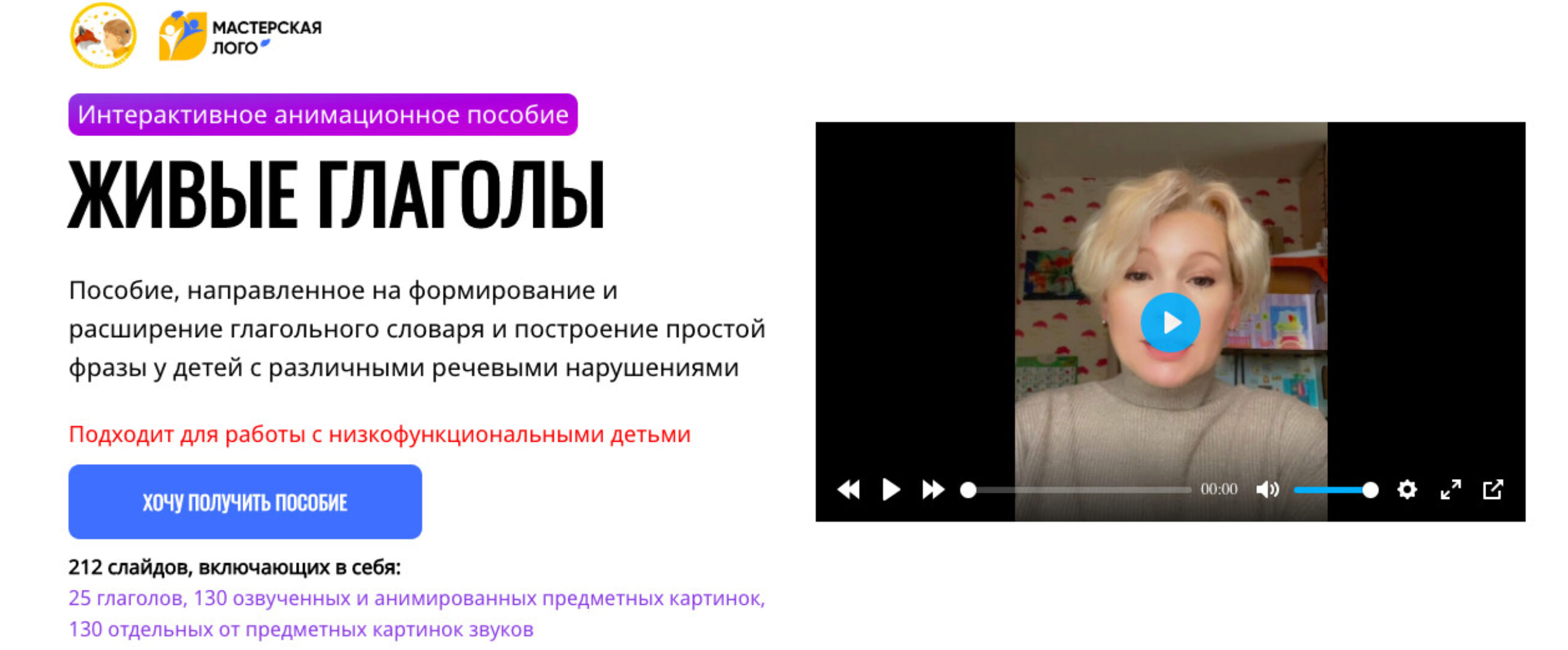 МАСТЕРСКАЯ ЛОГО

Интерактивное анимационное пособие

ЖИВЫЕ ГЛАГОЛЫ

Пособие, направленное на формирование и расширение глагольного словаря и построение простой фразы у детей с различными речевыми нарушениями

Подходит для работы с низкофункциональными детьми

ХОЧУ ПОЛУЧИТЬ ПОСОБИЕ

212 слайдов, включающих в себя:
25 глаголов, 130 озвученных и анимированных предметных картинок, 130 отдельных от предметных картинок звуков

00:00